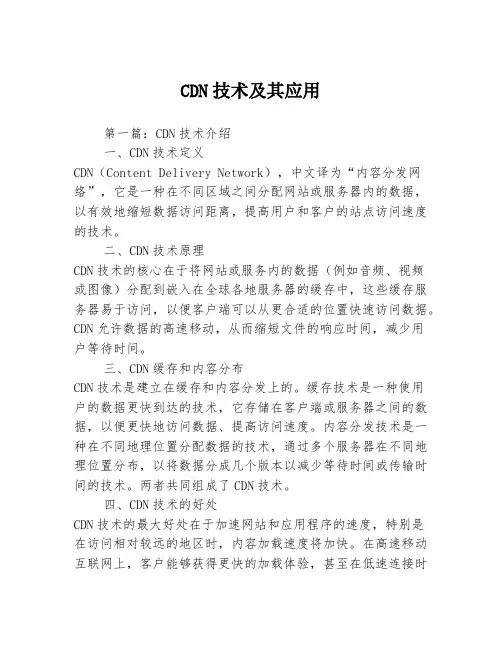 CDN技术及其应用

第一篇：CDN技术介绍

一、CDN技术定义

CDN（Content Delivery Network），中文译为“内容分发网络”，它是一种在不同区域之间分配网站或服务器内的数据，以有效地缩短数据访问距离，提高用户和客户的站点访问速度的技术。

二、CDN技术原理

CDN技术的核心在于将网站或服务内的数据（例如音频、视频或图像）分配到嵌入在全球各地服务器的缓存中，这些缓存服务器易于访问，以便客户端可以从更合适的位置快速访问数据。CDN允许数据的高速移动，从而缩短文件的响应时间，减少用户等待时间。

三、CDN缓存和内容分布

CDN技术是建立在缓存和内容分发上的。缓存技术是一种使用户的数据更快到达的技术，它存储在客户端或服务器之间的数据，以便更快地访问数据、提高访问速度。内容分发技术是一种在不同地理位置分配数据的技术，通过多个服务器在不同地理位置分布，以将数据分成几个版本以减少等待时间或传输时间的技术。两者共同组成了CDN技术。

四、CDN技术的好处

CDN技术的最大好处在于加速网站和应用程序的速度，特别是在访问相对较远的地区时，内容加载速度将加快。在高速移动互联网上，客户能够获得更快的加载体验，甚至在低速连接时